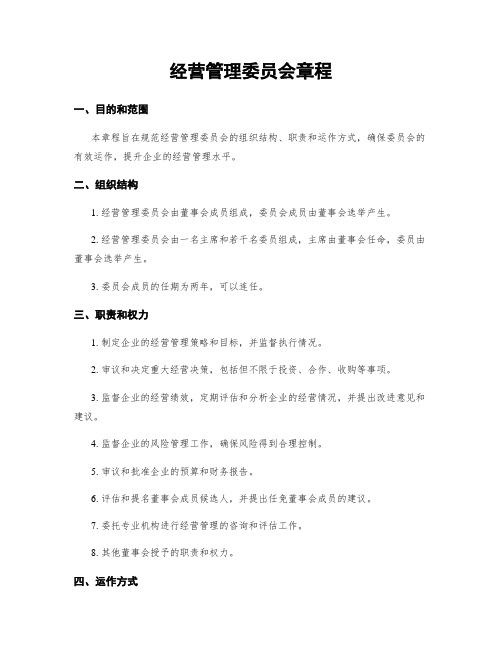 经营管理委员会章程

一、目的和范围

本章程旨在规范经营管理委员会的组织结构、职责和运作方式，确保委员会的有效运作，提升企业的经营管理水平。

二、组织结构

1. 经营管理委员会由董事会成员组成，委员会成员由董事会选举产生。

2. 经营管理委员会由一名主席和若干名委员组成，主席由董事会任命，委员由董事会选举产生。

3. 委员会成员的任期为两年，可以连任。

三、职责和权力

1. 制定企业的经营管理策略和目标，并监督执行情况。

2. 审议和决定重大经营决策，包括但不限于投资、合作、收购等事项。

3. 监督企业的经营绩效，定期评估和分析企业的经营情况，并提出改进意见和建议。

4. 监督企业的风险管理工作，确保风险得到合理控制。

5. 审议和批准企业的预算和财务报告。

6. 评估和提名董事会成员候选人，并提出任免董事会成员的建议。

7. 委托专业机构进行经营管理的咨询和评估工作。

8. 其他董事会授予的职责和权力。

四、运作方式